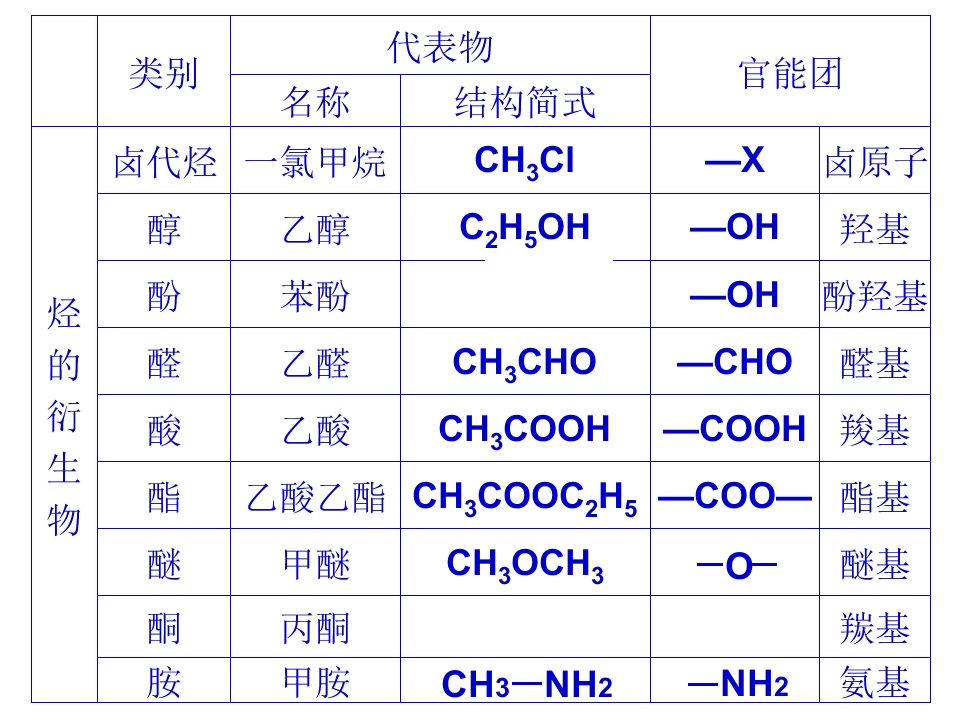 |  | 类别 | 代表物 |  | 官能团 |  |
|---|---|---|---|---|---|
|  |  | 名称 | 结构简式 |  |  |
| 烃的衍生物 | 卤代烃 | 一氯甲烷 | $CH_3Cl$ | —X | 卤原子 |
|  | 醇 | 乙醇 | $C_2H_5OH$ | —OH | 羟基 |
|  | 酚 | 苯酚 |  | —OH | 酚羟基 |
|  | 醛 | 乙醛 | $CH_3CHO$ | —CHO | 醛基 |
|  | 酸 | 乙酸 | $CH_3COOH$ | —COOH | 羧基 |
|  | 酯 | 乙酸乙酯 | $CH_3COOC_2H_5$ | —COO— | 酯基 |
|  | 醚 | 甲醚 | $CH_3OCH_3$ | —O— | 醚基 |
|  | 酮 | 丙酮 |  |  | 羰基 |
|  | 胺 | 甲胺 | $CH_3—NH_2$ | $—NH_2$ | 氨基 |